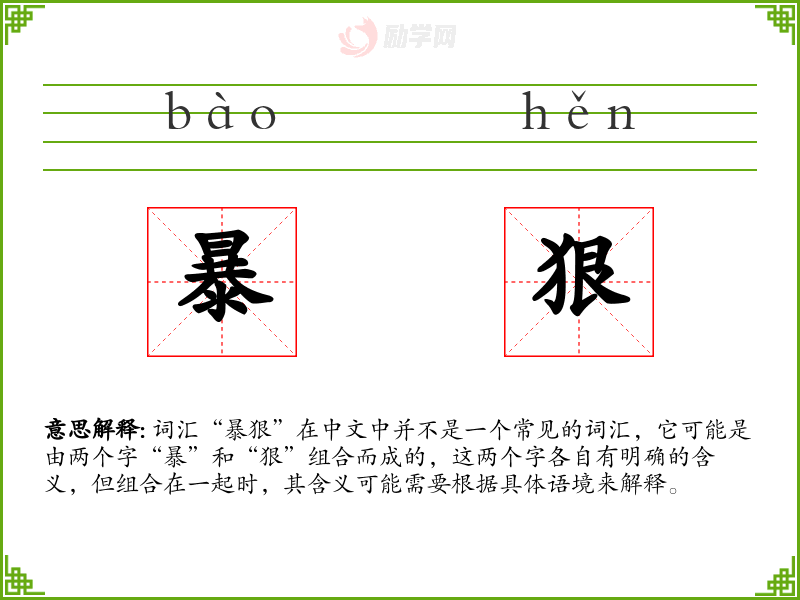 bào hěn

暴

狠

意思解释:词汇“暴狠”在中文中并不是一个常见的词汇，它可能是由两个字“暴”和“狠”组合而成的，这两个字各自有明确的含义，但组合在一起时，其含义可能需要根据具体语境来解释。

励学网